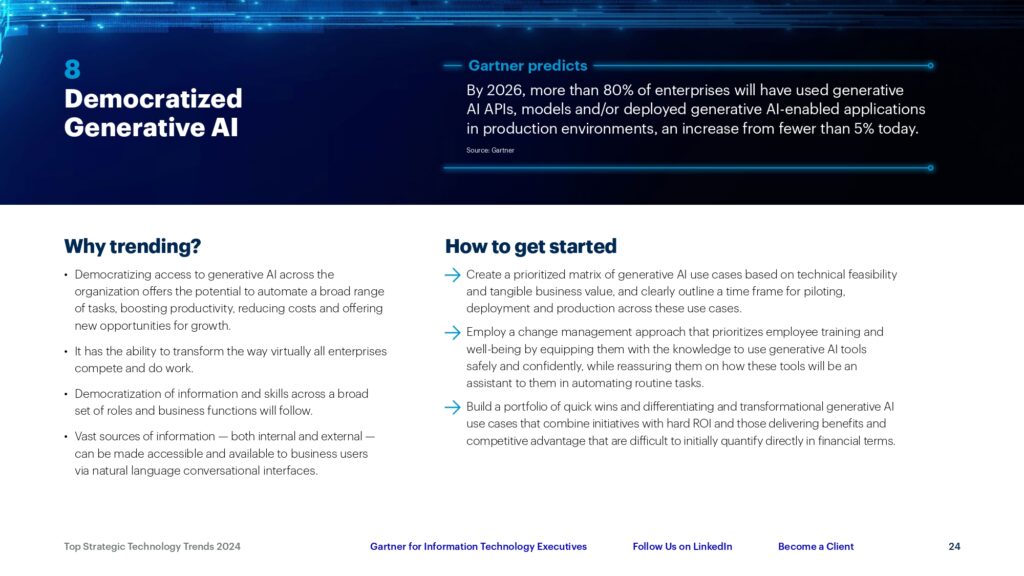 8
Democratized Generative AI

Gartner predicts

By 2026, more than 80% of enterprises will have used generative AI APIs, models and/or deployed generative AI-enabled applications in production environments, an increase from fewer than 5% today.

Source: Gartner

Why trending?

• Democratizing access to generative AI across the organization offers the potential to automate a broad range of tasks, boosting productivity, reducing costs and offering new opportunities for growth.

• It has the ability to transform the way virtually all enterprises compete and do work.

• Democratization of information and skills across a broad set of roles and business functions will follow.

• Vast sources of information — both internal and external — can be made accessible and available to business users via natural language conversational interfaces.

How to get started

→ Create a prioritized matrix of generative AI use cases based on technical feasibility and tangible business value, and clearly outline a time frame for piloting, deployment and production across these use cases.

→ Employ a change management approach that prioritizes employee training and well-being by equipping them with the knowledge to use generative AI tools safely and confidently, while reassuring them on how these tools will be an assistant to them in automating routine tasks.

→ Build a portfolio of quick wins and differentiating and transformational generative AI use cases that combine initiatives with hard ROI and those delivering benefits and competitive advantage that are difficult to initially quantify directly in financial terms.

Top Strategic Technology Trends 2024 Gartner for Information Technology Executives Follow Us on LinkedIn Become a Client 24